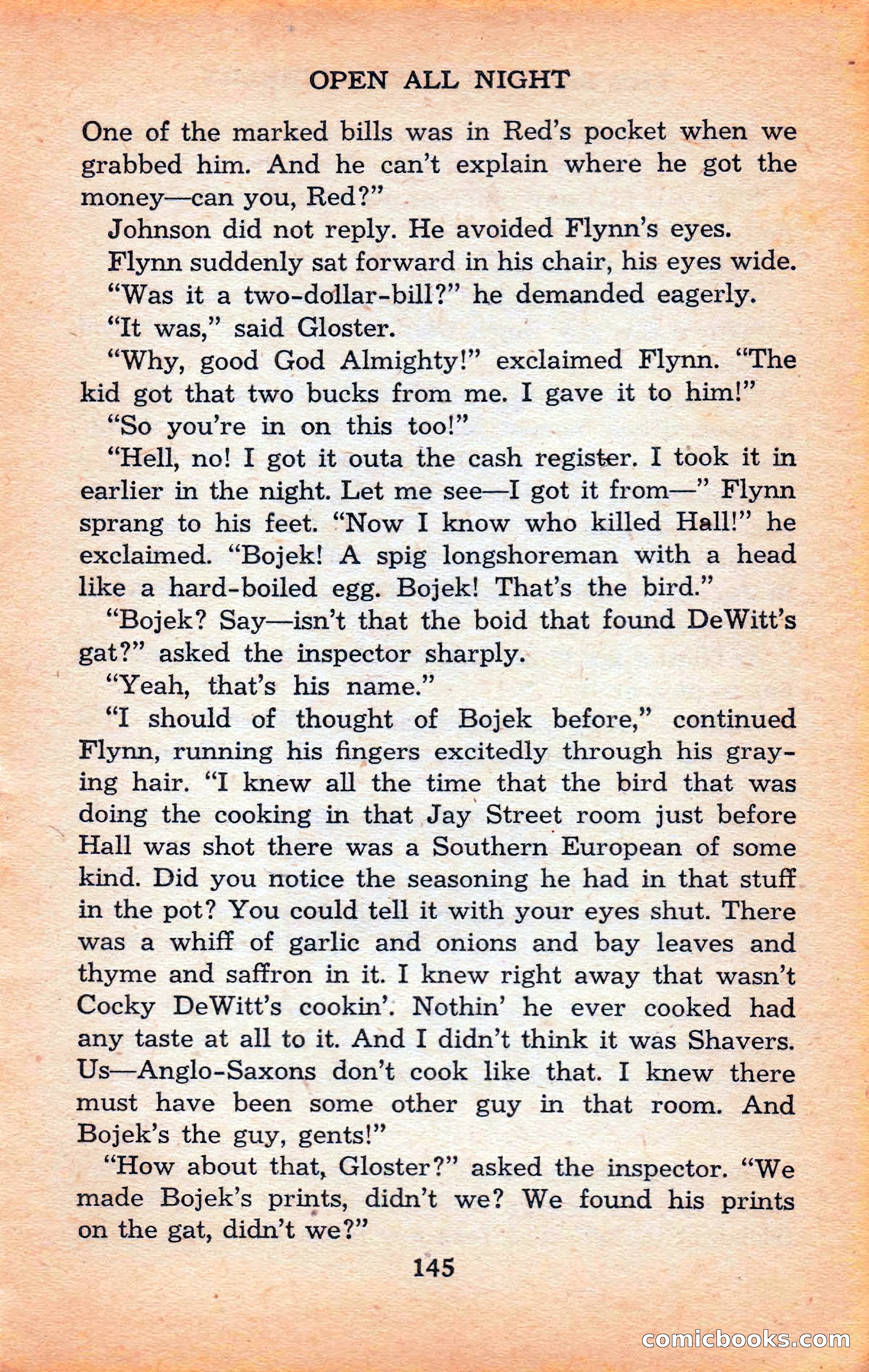 OPEN ALL NIGHT

One of the marked bills was in Red's pocket when we grabbed him. And he can't explain where he got the money—can you, Red?"

Johnson did not reply. He avoided Flynn's eyes.

Flynn suddenly sat forward in his chair, his eyes wide.

"Was it a two-dollar-bill?" he demanded eagerly.

"It was," said Gloster.

"Why, good God Almighty!" exclaimed Flynn. "The kid got that two bucks from me. I gave it to him!"

"So you're in on this too!"

"Hell, no! I got it outa the cash register. I took it in earlier in the night. Let me see—I got it from—" Flynn sprang to his feet. "Now I know who killed Hall!" he exclaimed. "Bojek! A spig longshoreman with a head like a hard-boiled egg. Bojek! That's the bird."

"Bojek? Say—isn't that the boid that found DeWitt's gat?" asked the inspector sharply.

"Yeah, that's his name."

"I should of thought of Bojek before," continued Flynn, running his fingers excitedly through his graying hair. "I knew all the time that the bird that was doing the cooking in that Jay Street room just before Hall was shot there was a Southern European of some kind. Did you notice the seasoning he had in that stuff in the pot? You could tell it with your eyes shut. There was a whiff of garlic and onions and bay leaves and thyme and saffron in it. I knew right away that wasn't Cocky DeWitt's cookin'. Nothin' he ever cooked had any taste at all to it. And I didn't think it was Shavers. Us—Anglo-Saxons don't cook like that. I knew there must have been some other guy in that room. And Bojek's the guy, gents!"

"How about that, Gloster?" asked the inspector. "We made Bojek's prints, didn't we? We found his prints on the gat, didn't we?"

145

comicbooks.com